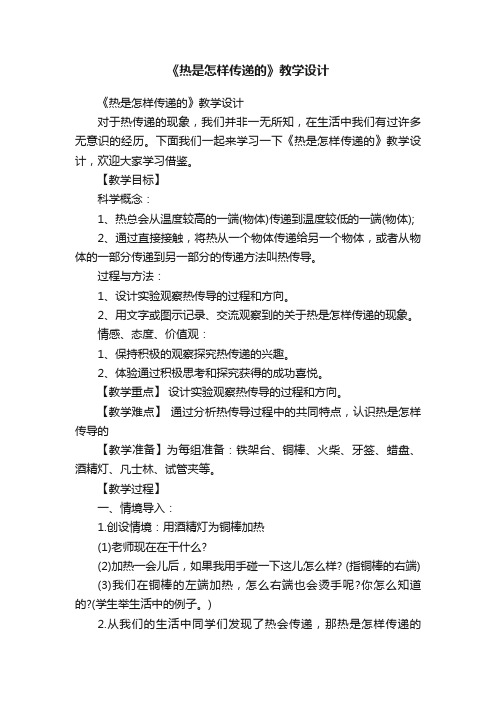 《热是怎样传递的》教学设计

《热是怎样传递的》教学设计

对于热传递的现象，我们并非一无所知，在生活中我们有过许多无意识的经历。下面我们一起来学习一下《热是怎样传递的》教学设计，欢迎大家学习借鉴。

【教学目标】

科学概念：

1、热总会从温度较高的一端(物体)传递到温度较低的一端(物体);

2、通过直接接触，将热从一个物体传递给另一个物体，或者从物体的一部分传递到另一部分的传递方法叫热传导。

过程与方法：

1、设计实验观察热传导的过程和方向。

2、用文字或图示记录、交流观察到的关于热是怎样传递的现象。

情感、态度、价值观：

1、保持积极的观察探究热传递的兴趣。

2、体验通过积极思考和探究获得的成功喜悦。

【教学重点】 设计实验观察热传导的过程和方向。

【教学难点】 通过分析热传导过程中的共同特点，认识热是怎样传导的

【教学准备】为每组准备：铁架台、铜棒、火柴、牙签、蜡盘、酒精灯、凡士林、试管夹等。

【教学过程】

一、情境导入：

1.创设情境：用酒精灯为铜棒加热

(1)老师现在在干什么?

(2)加热一会儿后，如果我用手碰一下这儿怎么样? (指铜棒的右端)

(3)我们在铜棒的左端加热，怎么右端也会烫手呢?你怎么知道的?(学生举生活中的例子。)

2.从我们的生活中同学们发现了热会传递，那热是怎样传递的